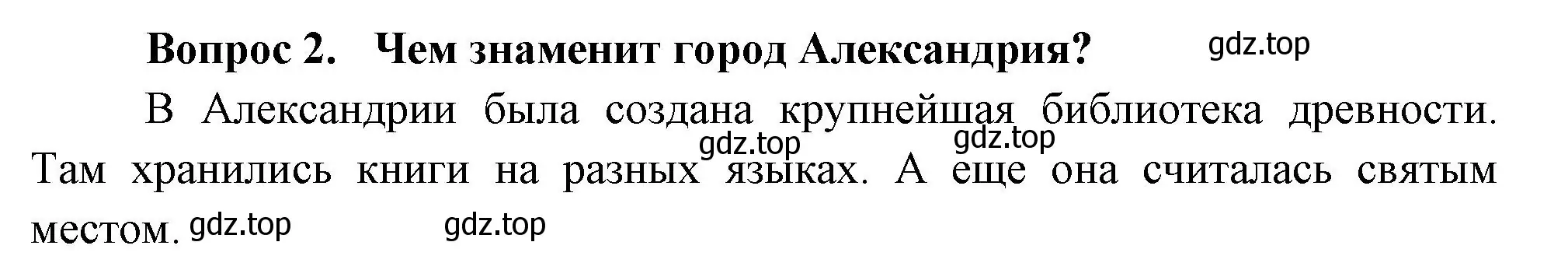 Вопрос 2. Чем знаменит город Александрия? gdz.top

В Александрии была создана крупнейшая библиотека древности. gdz.top gdz.top Там хранились книги на разных языках. А еще она считалась святым местом. gdz.top gdz.top